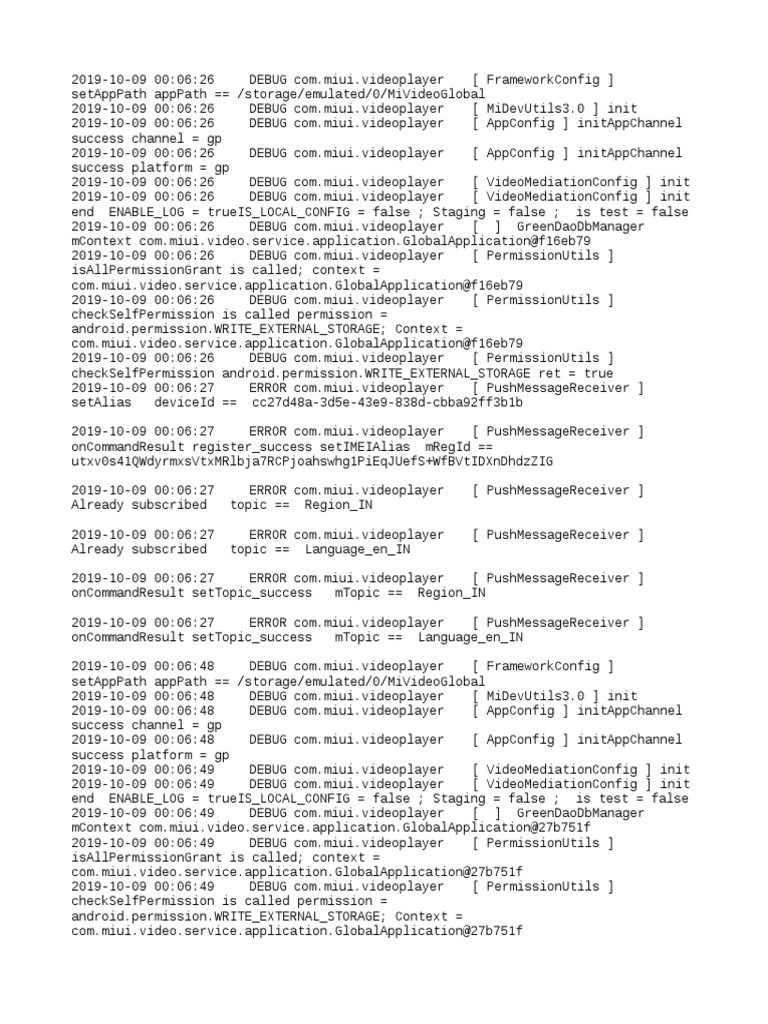 2019-10-09 00:06:26 DEBUG com.miui.videoplayer [ FrameworkConfig ] setAppPath appPath == /storage/emulated/0/MiVideoGlobal
2019-10-09 00:06:26 DEBUG com.miui.videoplayer [ MiDevUtils3.0 ] init
2019-10-09 00:06:26 DEBUG com.miui.videoplayer [ AppConfig ] initAppChannel success channel = gp
2019-10-09 00:06:26 DEBUG com.miui.videoplayer [ AppConfig ] initAppChannel success platform = gp
2019-10-09 00:06:26 DEBUG com.miui.videoplayer [ VideoMediationConfig ] init
2019-10-09 00:06:26 DEBUG com.miui.videoplayer [ VideoMediationConfig ] init end ENABLE_LOG = trueIS_LOCAL_CONFIG = false ; Staging = false ; is test = false
2019-10-09 00:06:26 DEBUG com.miui.videoplayer [ ] GreenDaoDbManager mContext com.miui.video.service.application.GlobalApplication@f16eb79
2019-10-09 00:06:26 DEBUG com.miui.videoplayer [ PermissionUtils ] isAllPermissionGrant is called; context = com.miui.video.service.application.GlobalApplication@f16eb79
2019-10-09 00:06:26 DEBUG com.miui.videoplayer [ PermissionUtils ] checkSelfPermission is called permission = android.permission.WRITE_EXTERNAL_STORAGE; Context = com.miui.video.service.application.GlobalApplication@f16eb79
2019-10-09 00:06:26 DEBUG com.miui.videoplayer [ PermissionUtils ] checkSelfPermission android.permission.WRITE_EXTERNAL_STORAGE ret = true
2019-10-09 00:06:27 ERROR com.miui.videoplayer [ PushMessageReceiver ] setAlias deviceId == cc27d48a-3d5e-43e9-838d-cbba92ff3b1b

2019-10-09 00:06:27 ERROR com.miui.videoplayer [ PushMessageReceiver ] onCommandResult register_success setIMEIAlias mRegId == utxv0s41QWdyrmxsVtxMRlbja7RCPjoahswhg1PiEqJUefS+WfBVtIDXnDhdzZIG

2019-10-09 00:06:27 ERROR com.miui.videoplayer [ PushMessageReceiver ] Already subscribed topic == Region_IN

2019-10-09 00:06:27 ERROR com.miui.videoplayer [ PushMessageReceiver ] Already subscribed topic == Language_en_IN

2019-10-09 00:06:27 ERROR com.miui.videoplayer [ PushMessageReceiver ] onCommandResult setTopic_success mTopic == Region_IN

2019-10-09 00:06:27 ERROR com.miui.videoplayer [ PushMessageReceiver ] onCommandResult setTopic_success mTopic == Language_en_IN

2019-10-09 00:06:48 DEBUG com.miui.videoplayer [ FrameworkConfig ] setAppPath appPath == /storage/emulated/0/MiVideoGlobal
2019-10-09 00:06:48 DEBUG com.miui.videoplayer [ MiDevUtils3.0 ] init
2019-10-09 00:06:48 DEBUG com.miui.videoplayer [ AppConfig ] initAppChannel success channel = gp
2019-10-09 00:06:48 DEBUG com.miui.videoplayer [ AppConfig ] initAppChannel success platform = gp
2019-10-09 00:06:49 DEBUG com.miui.videoplayer [ VideoMediationConfig ] init
2019-10-09 00:06:49 DEBUG com.miui.videoplayer [ VideoMediationConfig ] init end ENABLE_LOG = trueIS_LOCAL_CONFIG = false ; Staging = false ; is test = false
2019-10-09 00:06:49 DEBUG com.miui.videoplayer [ ] GreenDaoDbManager mContext com.miui.video.service.application.GlobalApplication@27b751f
2019-10-09 00:06:49 DEBUG com.miui.videoplayer [ PermissionUtils ] isAllPermissionGrant is called; context = com.miui.video.service.application.GlobalApplication@27b751f
2019-10-09 00:06:49 DEBUG com.miui.videoplayer [ PermissionUtils ] checkSelfPermission is called permission = android.permission.WRITE_EXTERNAL_STORAGE; Context = com.miui.video.service.application.GlobalApplication@27b751f